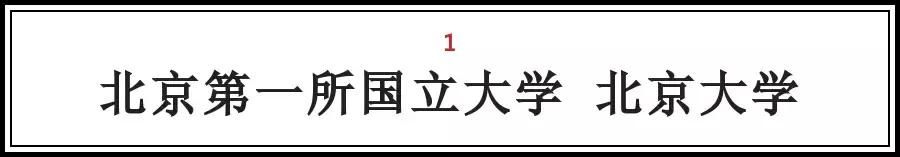 1

北京第一所国立大学 北京大学